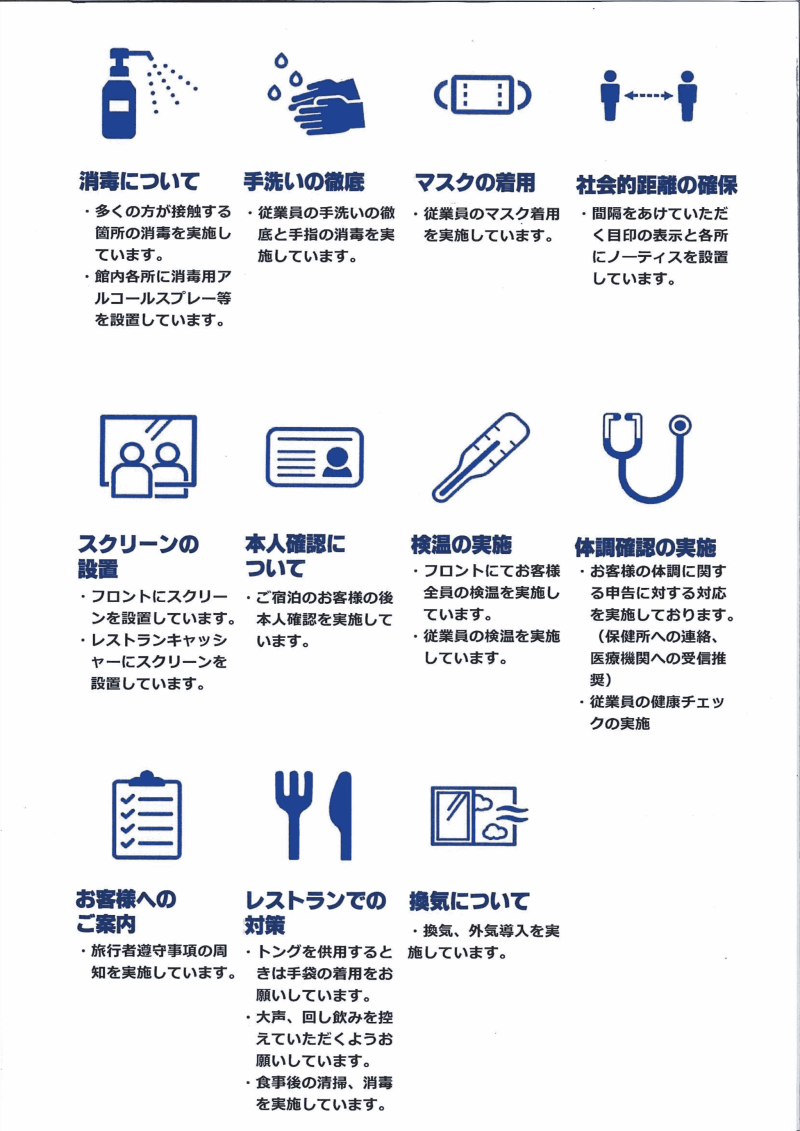 消毒について
・多くの方が接触する箇所の消毒を実施しています。
・館内各所に消毒用アルコールスプレー等を設置しています。

手洗いの徹底
・従業員の手洗いの徹底と手指の消毒を実施しています。

マスクの着用
・従業員のマスク着用を実施しています。

社会的距離の確保
・間隔をあけていただく目印の表示と各所にノーティスを設置しています。

スクリーンの設置
・フロントにスクリーンを設置しています。
・レストランキャッシャーにスクリーンを設置しています。

本人確認について
・ご宿泊のお客様の後本人確認を実施しています。

検温の実施
・フロントにてお客様全員の検温を実施しています。
・従業員の検温を実施しています。

体調確認の実施
・お客様の体調に関する申告に対する対応を実施しております。（保健所への連絡、医療機関への受信推奨）
・従業員の健康チェックの実施

お客様へのご案内
・旅行者遵守事項の周知を実施しています。

レストランでの対策
・トングを供用するときは手袋の着用をお願いしています。
・大声、回し飲みを控えていただくようお願いしています。
・食事後の清掃、消毒を実施しています。

換気について
・換気、外気導入を実施しています。